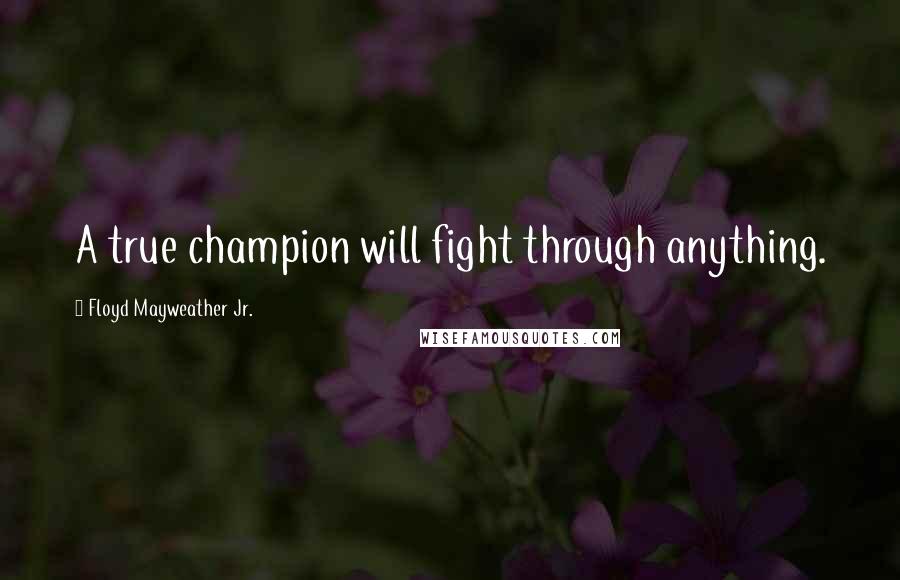 A true champion will fight through anything.

Floyd Mayweather Jr.

WISEFAMOUSQUOTES.COM